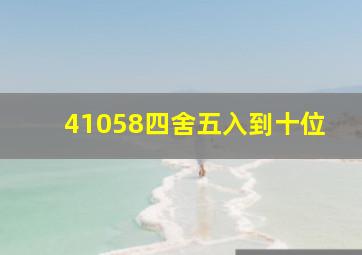 41058四舍五入到十位